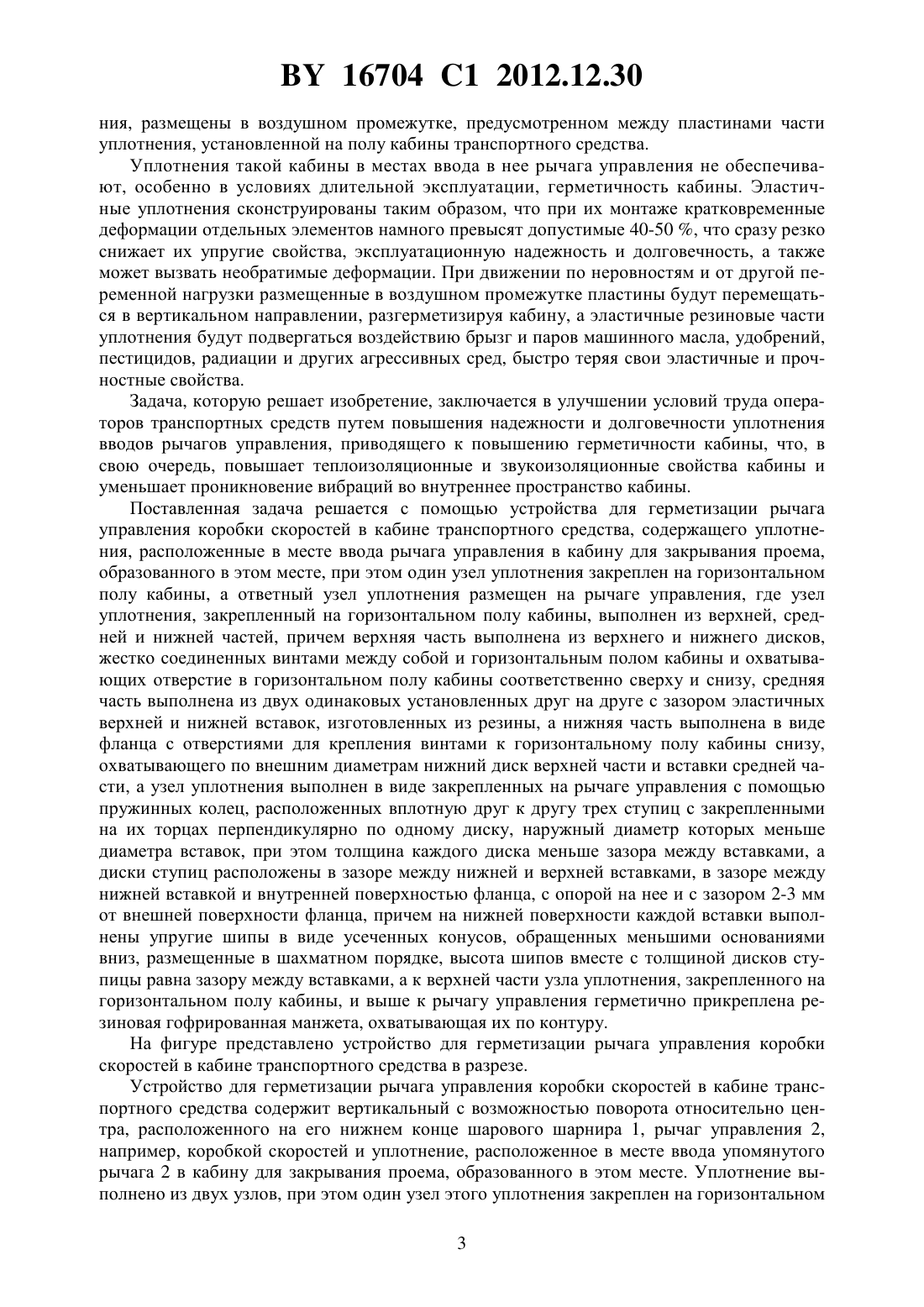 BY 16704 C1 2012.12.30

ния, размещены в воздушном промежутке, предусмотренном между пластинами части уплотнения, установленной на полу кабины транспортного средства.

Уплотнения такой кабины в местах ввода в нее рычага управления не обеспечивают, особенно в условиях длительной эксплуатации, герметичность кабины. Эластичные уплотнения сконструированы таким образом, что при их монтаже кратковременные деформации отдельных элементов намного превысят допустимые 40-50 %, что сразу резко снижает их упругие свойства, эксплуатационную надежность и долговечность, а также может вызвать необратимые деформации. При движении по неровностям и от другой переменной нагрузки размещенные в воздушном промежутке пластины будут перемещаться в вертикальном направлении, разгерметизируя кабину, а эластичные резиновые части уплотнения будут подвергаться воздействию брызг и паров машинного масла, удобрений, пестицидов, радиации и других агрессивных сред, быстро теряя свои эластичные и прочностные свойства.

Задача, которую решает изобретение, заключается в улучшении условий труда операторов транспортных средств путем повышения надежности и долговечности уплотнения вводов рычагов управления, приводящего к повышению герметичности кабины, что, в свою очередь, повышает теплоизоляционные и звукоизоляционные свойства кабины и уменьшает проникновение вибраций во внутреннее пространство кабины.

Поставленная задача решается с помощью устройства для герметизации рычага управления коробки скоростей в кабине транспортного средства, содержащего уплотнения, расположенные в месте ввода рычага управления в кабину для закрывания проема, образованного в этом месте, при этом один узел уплотнения закреплен на горизонтальном полу кабины, а ответный узел уплотнения размещен на рычаге управления, где узел уплотнения, закрепленный на горизонтальном полу кабины, выполнен из верхней, средней и нижней частей, причем верхняя часть выполнена из верхнего и нижнего дисков, жестко соединенных винтами между собой и горизонтальным полом кабины и охватывающих отверстие в горизонтальном полу кабины соответственно сверху и снизу, средняя часть выполнена из двух одинаковых установленных друг на друге с зазором эластичных верхней и нижней вставок, изготовленных из резины, а нижняя часть выполнена в виде фланца с отверстиями для крепления винтами к горизонтальному полу кабины снизу, охватывающего по внешним диаметрам нижний диск верхней части и вставки средней части, а узел уплотнения выполнен в виде закрепленных на рычаге управления с помощью пружинных колец, расположенных вплотную друг к другу трех ступиц с закрепленными на их торцах перпендикулярно по одному диску, наружный диаметр которых меньше диаметра вставок, при этом толщина каждого диска меньше зазора между вставками, а диски ступиц расположены в зазоре между нижней и верхней вставками, в зазоре между нижней вставкой и внутренней поверхностью фланца, с опорой на нее и с зазором 2-3 мм от внешней поверхности фланца, причем на нижней поверхности каждой вставки выполнены упругие шипы в виде усеченных конусов, обращенных меньшими основаниями вниз, размещенные в шахматном порядке, высота шипов вместе с толщиной дисков ступицы равна зазору между вставками, а к верхней части узла уплотнения, закрепленного на горизонтальном полу кабины, и выше к рычагу управления герметично прикреплена резиновая гофрированная манжета, охватывающая их по контуру.

На фигуре представлено устройство для герметизации рычага управления коробки скоростей в кабине транспортного средства в разрезе.

Устройство для герметизации рычага управления коробки скоростей в кабине транспортного средства содержит вертикальный с возможностью поворота относительно центра, расположенного на его нижнем конце шарового шарнира 1, рычаг управления 2, например, коробкой скоростей и уплотнение, расположенное в месте ввода упомянутого рычага 2 в кабину для закрывания проема, образованного в этом месте. Уплотнение выполнено из двух узлов, при этом один узел этого уплотнения закреплен на горизонтальном

3